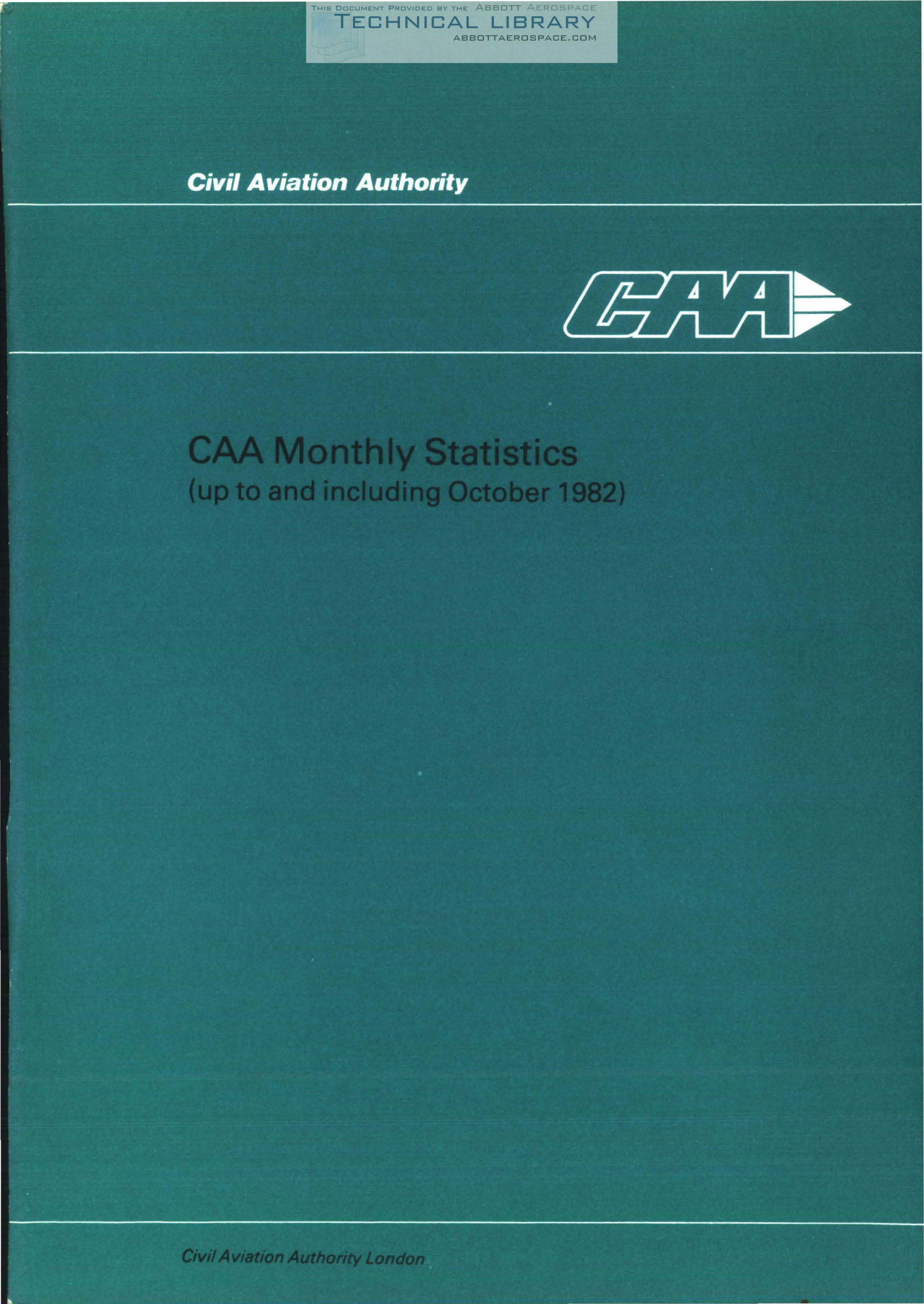 THIS DOCUMENT PROVIDED BY THE ABBOTT AEROSPACE
TECHNICAL LIBRARY
ABBOTTAEROSPACE.COM

Civil Aviation Authority

CAA

CAA Monthly Statistics
(up to and including October 1982)

Civil Aviation Authority London